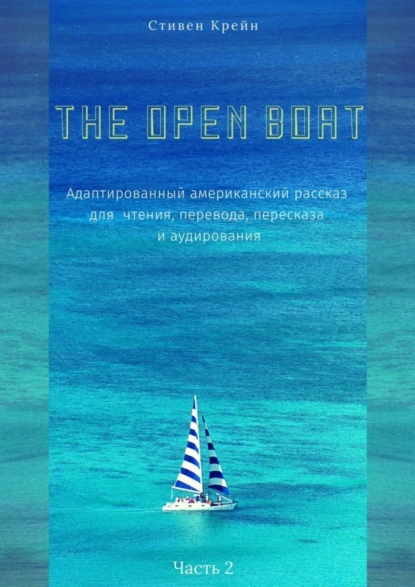 Стивен Крейн

THE OPEN BOAT

Адаптированный американский рассказ для чтения, перевода, пересказа и аудирования

Часть 2